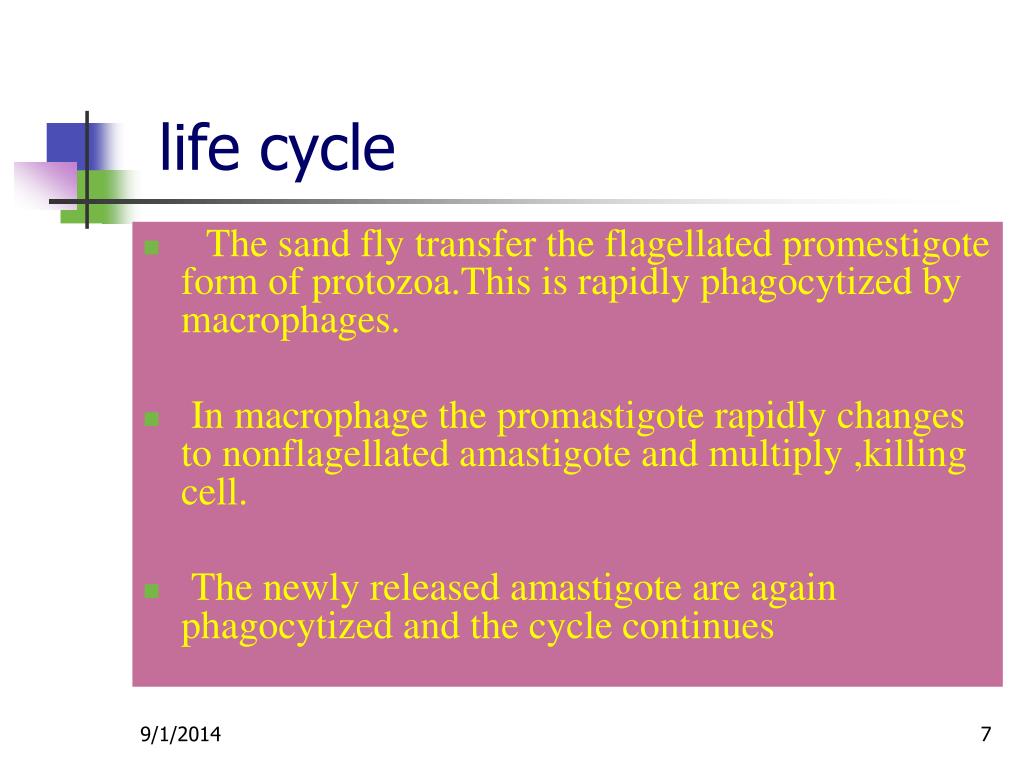 life cycle

The sand fly transfer the flagellated promestigote form of protozoa.This is rapidly phagocytized by macrophages.

In macrophage the promastigote rapidly changes to nonflagellated amastigote and multiply ,killing cell.

The newly released amastigote are again phagocytized and the cycle continues

9/1/2014

7